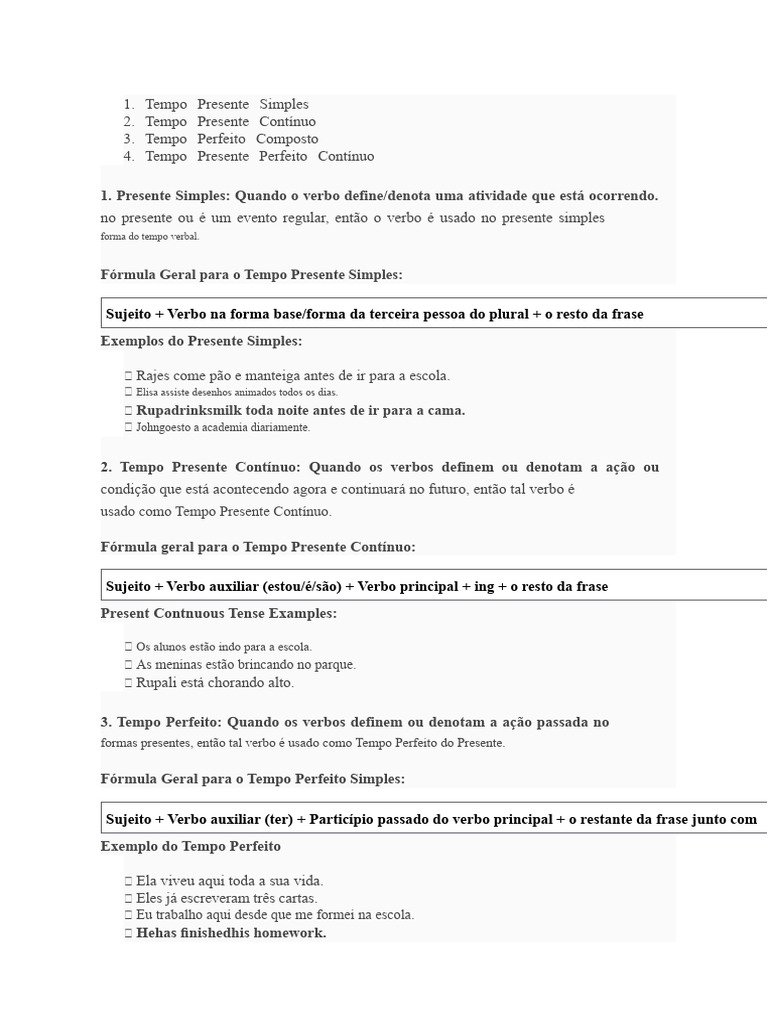 1. Tempo Presente Simples
2. Tempo Presente Contínuo
3. Tempo Perfeito Composto
4. Tempo Presente Perfeito Contínuo

1. Presente Simples: Quando o verbo define/denota uma atividade que está ocorrendo. no presente ou é um evento regular, então o verbo é usado no presente simples forma do tempo verbal.

Fórmula Geral para o Tempo Presente Simples:

Sujeito + Verbo na forma base/forma da terceira pessoa do plural + o resto da frase

Exemplos do Presente Simples:

 Rajes come pão e manteiga antes de ir para a escola.
 Elisa assiste desenhos animados todos os dias.
 Rupadrinksmilk toda noite antes de ir para a cama.
 Johngoesto a academia diariamente.

2. Tempo Presente Contínuo: Quando os verbos definem ou denotam a ação ou condição que está acontecendo agora e continuará no futuro, então tal verbo é usado como Tempo Presente Contínuo.

Fórmula geral para o Tempo Presente Contínuo:

Sujeito + Verbo auxiliar (estou/é/são) + Verbo principal + ing + o resto da frase

Present Contnuous Tense Examples:

 Os alunos estão indo para a escola.
 As meninas estão brincando no parque.
 Rupali está chorando alto.

3. Tempo Perfeito: Quando os verbos definem ou denotam a ação passada no formas presentes, então tal verbo é usado como Tempo Perfeito do Presente.

Fórmula Geral para o Tempo Perfeito Simples:

Sujeito + Verbo auxiliar (ter) + Particípio passado do verbo principal + o restante da frase junto com

Exemplo do Tempo Perfeito

 Ela viveu aqui toda a sua vida.
 Eles já escreveram três cartas.
 Eu trabalho aqui desde que me formei na escola.
 Hehas finishedhis homework.